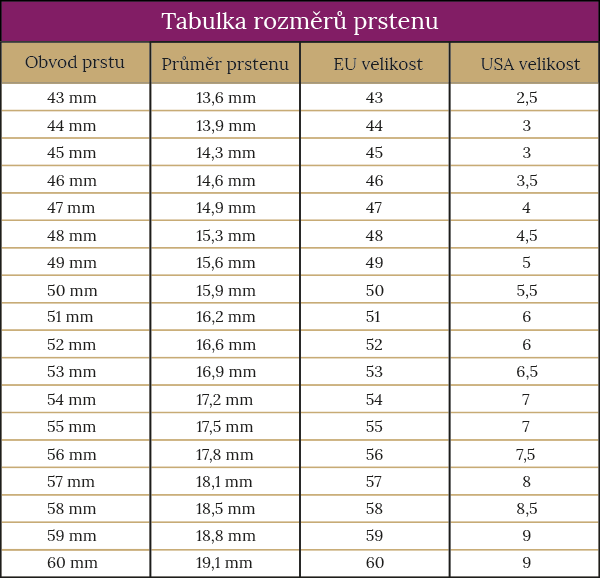 Tabulka rozměrů prstenu

| Obvod prstu | Průměr prstenu | EU velikost | USA velikost |
|---|---|---|---|
| 43 mm | 13,6 mm | 43 | 2,5 |
| 44 mm | 13,9 mm | 44 | 3 |
| 45 mm | 14,3 mm | 45 | 3 |
| 46 mm | 14,6 mm | 46 | 3,5 |
| 47 mm | 14,9 mm | 47 | 4 |
| 48 mm | 15,3 mm | 48 | 4,5 |
| 49 mm | 15,6 mm | 49 | 5 |
| 50 mm | 15,9 mm | 50 | 5,5 |
| 51 mm | 16,2 mm | 51 | 6 |
| 52 mm | 16,6 mm | 52 | 6 |
| 53 mm | 16,9 mm | 53 | 6,5 |
| 54 mm | 17,2 mm | 54 | 7 |
| 55 mm | 17,5 mm | 55 | 7 |
| 56 mm | 17,8 mm | 56 | 7,5 |
| 57 mm | 18,1 mm | 57 | 8 |
| 58 mm | 18,5 mm | 58 | 8,5 |
| 59 mm | 18,8 mm | 59 | 9 |
| 60 mm | 19,1 mm | 60 | 9 |